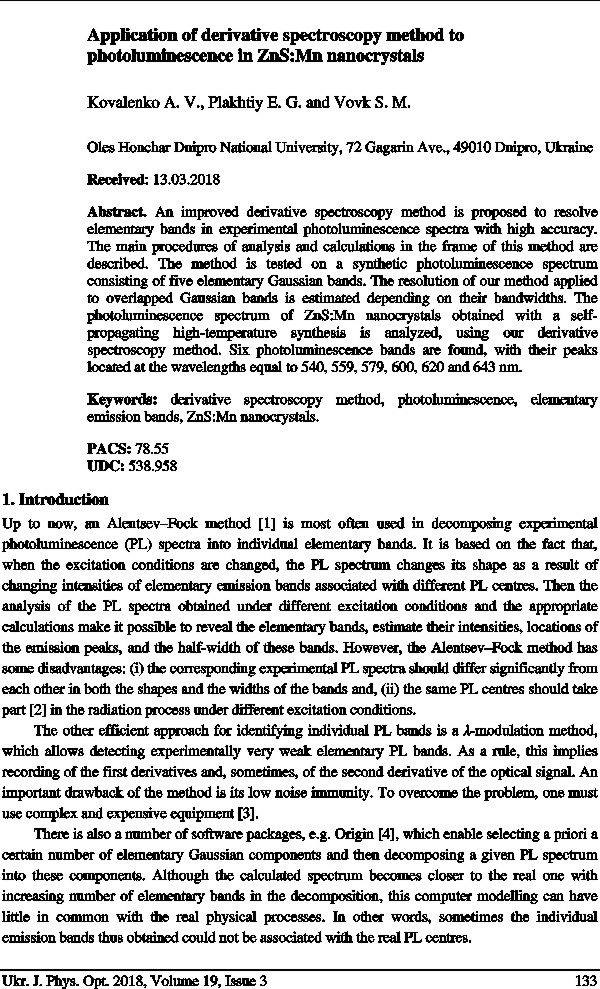 Application of derivative spectroscopy method to photoluminescence in ZnS:Mn nanocrystals

Kovalenko A. V., Plakhtiy E. G. and Vovk S. M.

Oles Honchar Dnipro National University, 72 Gagarin Ave., 49010 Dnipro, Ukraine

Received: 13.03.2018

Abstract. An improved derivative spectroscopy method is proposed to resolve elementary bands in experimental photoluminescence spectra with high accuracy. The main procedures of analysis and calculations in the frame of this method are described. The method is tested on a synthetic photoluminescence spectrum consisting of five elementary Gaussian bands. The resolution of our method applied to overlapped Gaussian bands is estimated depending on their bandwidths. The photoluminescence spectrum of ZnS:Mn nanocrystals obtained with a self-propagating high-temperature synthesis is analyzed, using our derivative spectroscopy method. Six photoluminescence bands are found, with their peaks located at the wavelengths equal to 540, 559, 579, 600, 620 and 643 nm.

Keywords: derivative spectroscopy method, photoluminescence, elementary emission bands, ZnS:Mn nanocrystals.

PACS: 78.55
UDC: 538.958

1. Introduction

Up to now, an Alentsev–Fock method [1] is most often used in decomposing experimental photoluminescence (PL) spectra into individual elementary bands. It is based on the fact that, when the excitation conditions are changed, the PL spectrum changes its shape as a result of changing intensities of elementary emission bands associated with different PL centres. Then the analysis of the PL spectra obtained under different excitation conditions and the appropriate calculations make it possible to reveal the elementary bands, estimate their intensities, locations of the emission peaks, and the half-width of these bands. However, the Alentsev–Fock method has some disadvantages: (i) the corresponding experimental PL spectra should differ significantly from each other in both the shapes and the widths of the bands and, (ii) the same PL centres should take part [2] in the radiation process under different excitation conditions.

The other efficient approach for identifying individual PL bands is a $\lambda$-modulation method, which allows detecting experimentally very weak elementary PL bands. As a rule, this implies recording of the first derivatives and, sometimes, of the second derivative of the optical signal. An important drawback of the method is its low noise immunity. To overcome the problem, one must use complex and expensive equipment [3].

There is also a number of software packages, e.g. Origin [4], which enable selecting a priori a certain number of elementary Gaussian components and then decomposing a given PL spectrum into these components. Although the calculated spectrum becomes closer to the real one with increasing number of elementary bands in the decomposition, this computer modelling can have little in common with the real physical processes. In other words, sometimes the individual emission bands thus obtained could not be associated with the real PL centres.

Ukr. J. Phys. Opt. 2018, Volume 19, Issue 3 133